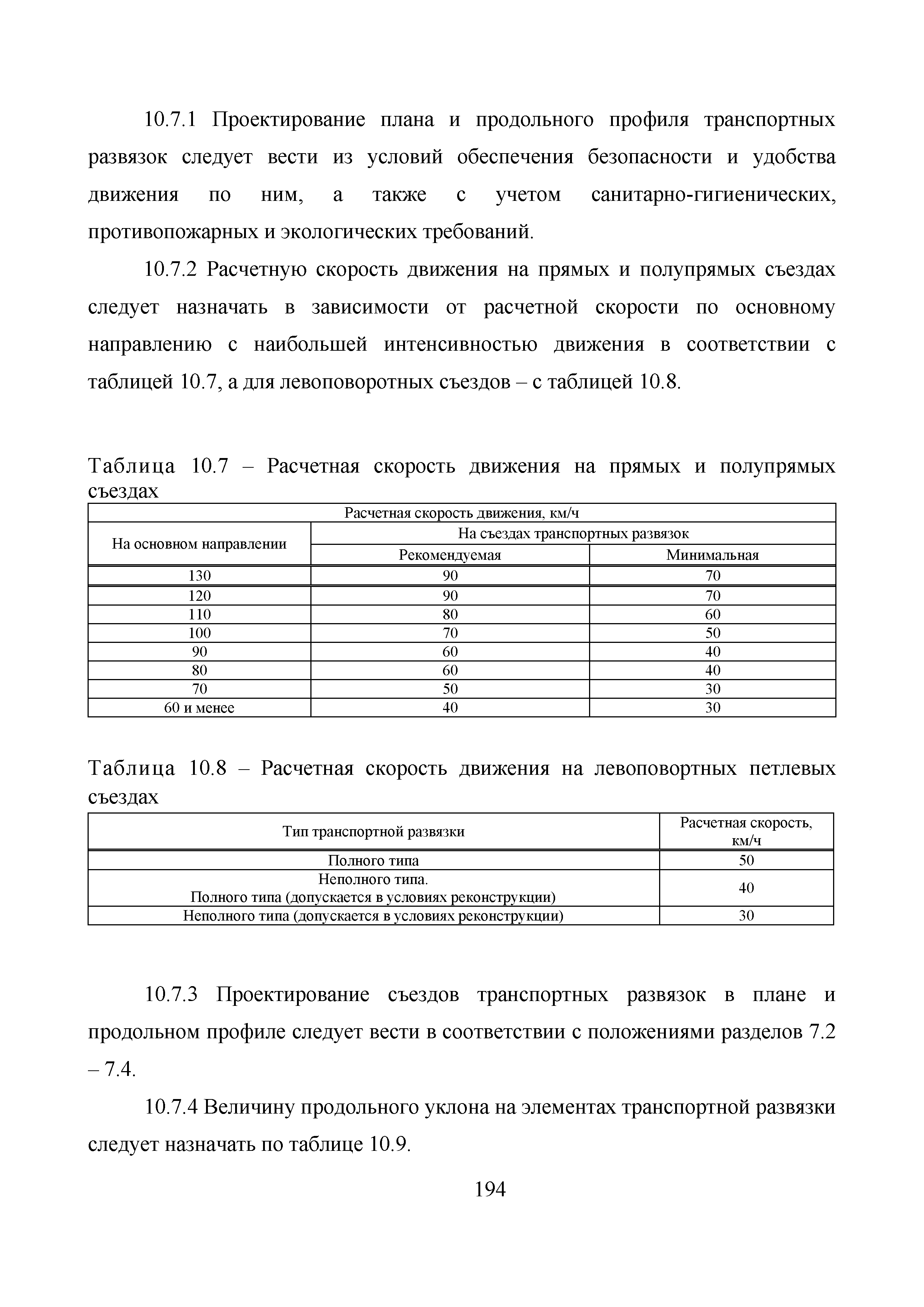 10.7.1 Проектирование плана и продольного профиля транспортных развязок следует вести из условий обеспечения безопасности и удобства движения по ним, а также с учетом санитарно-гигиенических, противопожарных и экологических требований.

10.7.2 Расчетную скорость движения на прямых и полупрямых съездах следует назначать в зависимости от расчетной скорости по основному направлению с наибольшей интенсивностью движения в соответствии с таблицей 10.7, а для левоповоротных съездов – с таблицей 10.8.

Таблица 10.7 – Расчетная скорость движения на прямых и полупрямых съездах

| Расчетная скорость движения, км/ч | | |
|---|---|---|
| На основном направлении | На съездах транспортных развязок | |
| | Рекомендуемая | Минимальная |
| 130 | 90 | 70 |
| 120 | 90 | 70 |
| 110 | 80 | 60 |
| 100 | 70 | 50 |
| 90 | 60 | 40 |
| 80 | 60 | 40 |
| 70 | 50 | 30 |
| 60 и менее | 40 | 30 |

Таблица 10.8 – Расчетная скорость движения на левоповортных петлевых съездах

| Тип транспортной развязки | Расчетная скорость, км/ч |
|---|---|
| Полного типа | 50 |
| Неполного типа. Полного типа (допускается в условиях реконструкции) | 40 |
| Неполного типа (допускается в условиях реконструкции) | 30 |

10.7.3 Проектирование съездов транспортных развязок в плане и продольном профиле следует вести в соответствии с положениями разделов 7.2 – 7.4.

10.7.4 Величину продольного уклона на элементах транспортной развязки следует назначать по таблице 10.9.

194